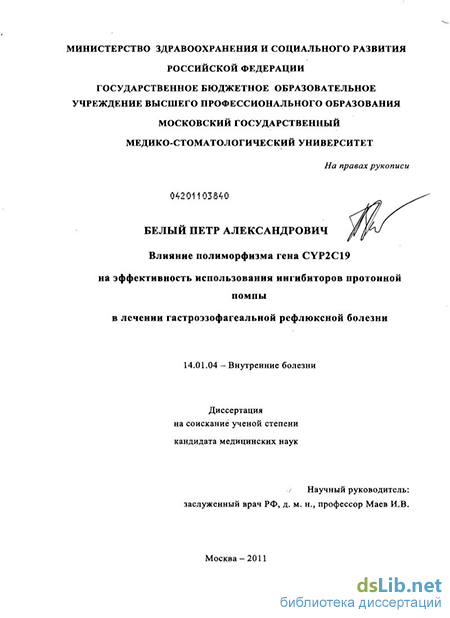 МИНИСТЕРСТВО ЗДРАВООХРАНЕНИЯ И СОЦИАЛЬНОГО РАЗВИТИЯ РОССИЙСКОЙ ФЕДЕРАЦИИ
ГОСУДАРСТВЕННОЕ БЮДЖЕТНОЕ ОБРАЗОВАТЕЛЬНОЕ УЧРЕЖДЕНИЕ ВЫСШЕГО ПРОФЕССИОНАЛЬНОГО ОБРАЗОВАНИЯ
МОСКОВСКИЙ ГОСУДАРСТВЕННЫЙ МЕДИКО-СТОМАТОЛОГИЧЕСКИЙ УНИВЕРСИТЕТ

На правах рукописи

04201103840

БЕЛЫЙ ПЕТР АЛЕКСАНДРОВИЧ

Влияние полиморфизма гена CYP2C19 на эффективность использования ингибиторов протонной помпы в лечении гастроэзофагеальной рефлюксной болезни

14.01.04 – Внутренние болезни

Диссертация
на соискание ученой степени
кандидата медицинских наук

Научный руководитель:
заслуженный врач РФ, д. м. н., профессор Маев И.В.

Москва – 2011

dsLib.net
библиотека диссертаций